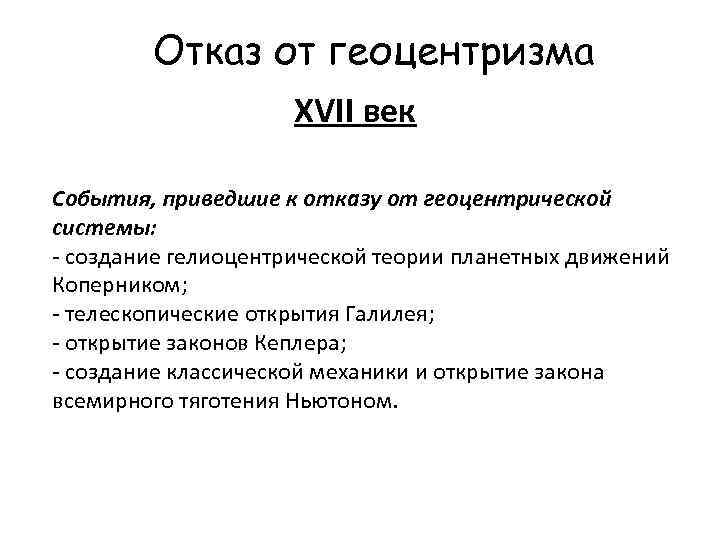 Отказ от геоцентризма

XVII век

События, приведшие к отказу от геоцентрической системы:
- создание гелиоцентрической теории планетных движений Коперником;
- телескопические открытия Галилея;
- открытие законов Кеплера;
- создание классической механики и открытие закона всемирного тяготения Ньютоном.